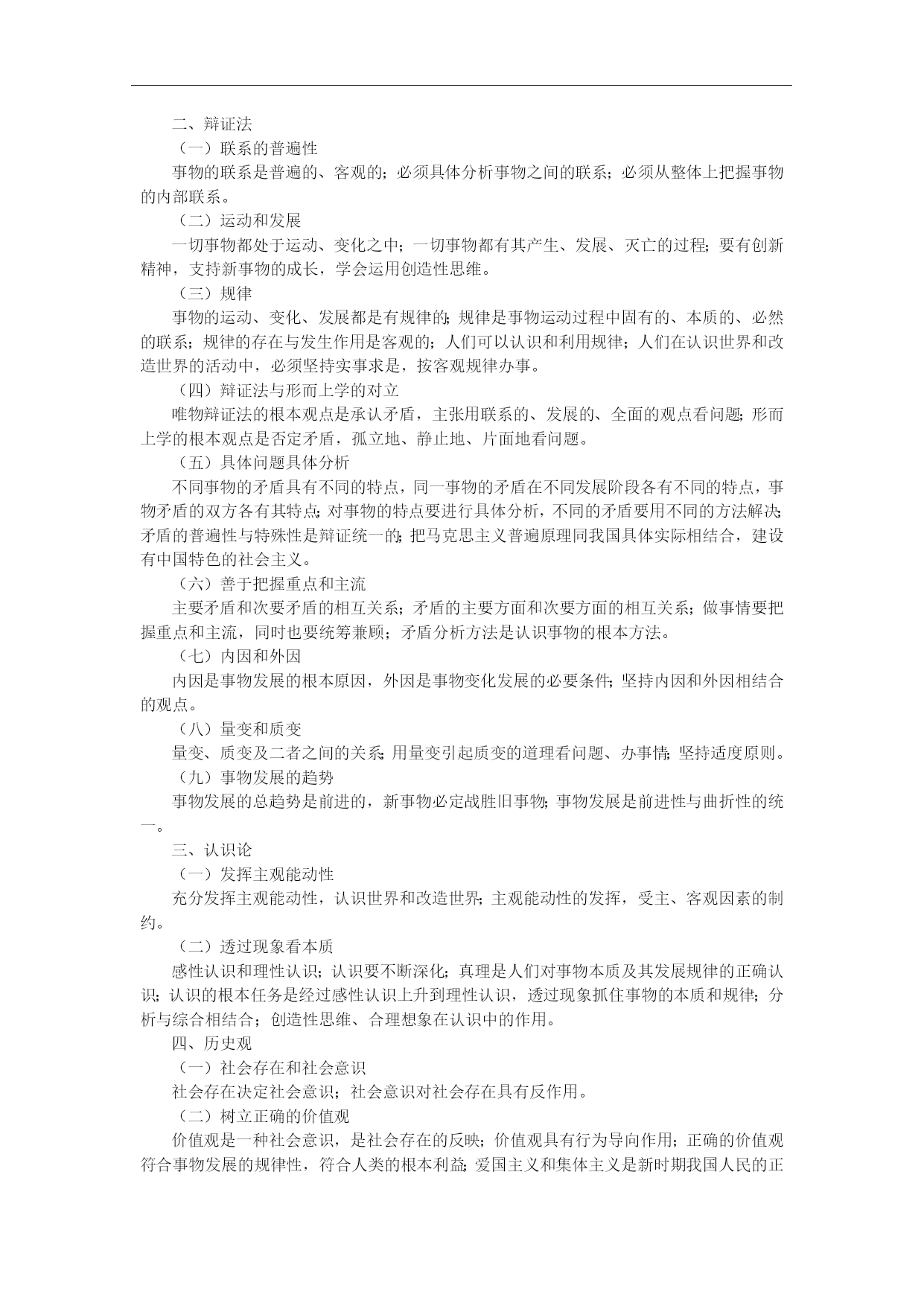 二、辩证法

（一）联系的普遍性

事物的联系是普遍的、客观的；必须具体分析事物之间的联系；必须从整体上把握事物的内部联系。

（二）运动和发展

一切事物都处于运动、变化之中；一切事物都有其产生、发展、灭亡的过程；要有创新精神，支持新事物的成长，学会运用创造性思维。

（三）规律

事物的运动、变化、发展都是有规律的；规律是事物运动过程中固有的、本质的、必然的联系；规律的存在与发生作用是客观的；人们可以认识和利用规律；人们在认识世界和改造世界的活动中，必须坚持实事求是，按客观规律办事。

（四）辩证法与形而上学的对立

唯物辩证法的根本观点是承认矛盾，主张用联系的、发展的、全面的观点看问题；形而上学的根本观点是否定矛盾，孤立地、静止地、片面地看问题。

（五）具体问题具体分析

不同事物的矛盾具有不同的特点，同一事物的矛盾在不同发展阶段各有不同的特点，事物矛盾的双方各有其特点；对事物的特点要进行具体分析，不同的矛盾要用不同的方法解决；矛盾的普遍性与特殊性是辩证统一的；把马克思主义普遍原理同我国具体实际相结合，建设有中国特色的社会主义。

（六）善于把握重点和主流

主要矛盾和次要矛盾的相互关系；矛盾的主要方面和次要方面的相互关系；做事情要把握重点和主流，同时也要统筹兼顾；矛盾分析方法是认识事物的根本方法。

（七）内因和外因

内因是事物发展的根本原因，外因是事物变化发展的必要条件；坚持内因和外因相结合的观点。

（八）量变和质变

量变、质变及二者之间的关系；用量变引起质变的道理看问题、办事情；坚持适度原则。

（九）事物发展的趋势

事物发展的总趋势是前进的，新事物必定战胜旧事物；事物发展是前进性与曲折性的统一。

三、认识论

（一）发挥主观能动性

充分发挥主观能动性，认识世界和改造世界；主观能动性的发挥，受主、客观因素的制约。

（二）透过现象看本质

感性认识和理性认识；认识要不断深化；真理是人们对事物本质及其发展规律的正确认识；认识的根本任务是经过感性认识上升到理性认识，透过现象抓住事物的本质和规律；分析与综合相结合；创造性思维、合理想象在认识中的作用。

四、历史观

（一）社会存在和社会意识

社会存在决定社会意识；社会意识对社会存在具有反作用。

（二）树立正确的价值观

价值观是一种社会意识，是社会存在的反映；价值观具有行为导向作用；正确的价值观符合事物发展的规律性，符合人类的根本利益；爱国主义和集体主义是新时期我国人民的正